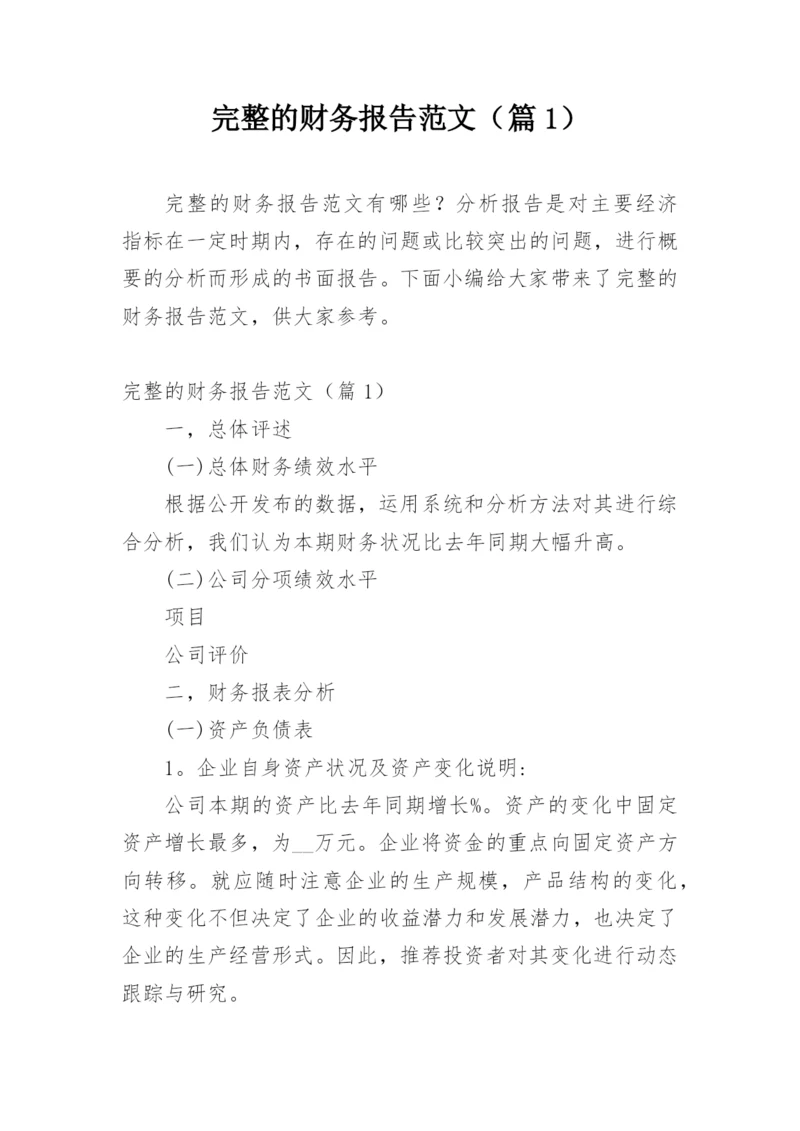 完整的财务报告范文（篇1）

完整的财务报告范文有哪些？分析报告是对主要经济指标在一定时期内，存在的问题或比较突出的问题，进行概要的分析而形成的书面报告。下面小编给大家带来了完整的财务报告范文，供大家参考。

完整的财务报告范文（篇1）

一，总体评述

(一)总体财务绩效水平

根据公开发布的数据，运用系统和分析方法对其进行综合分析，我们认为本期财务状况比去年同期大幅升高。

(二)公司分项绩效水平

项目

公司评价

二，财务报表分析

(一)资产负债表

1。企业自身资产状况及资产变化说明:

公司本期的资产比去年同期增长%。资产的变化中固定资产增长最多，为__万元。企业将资金的重点向固定资产方向转移。就应随时注意企业的生产规模，产品结构的变化，这种变化不但决定了企业的收益潜力和发展潜力，也决定了企业的生产经营形式。因此，推荐投资者对其变化进行动态跟踪与研究。